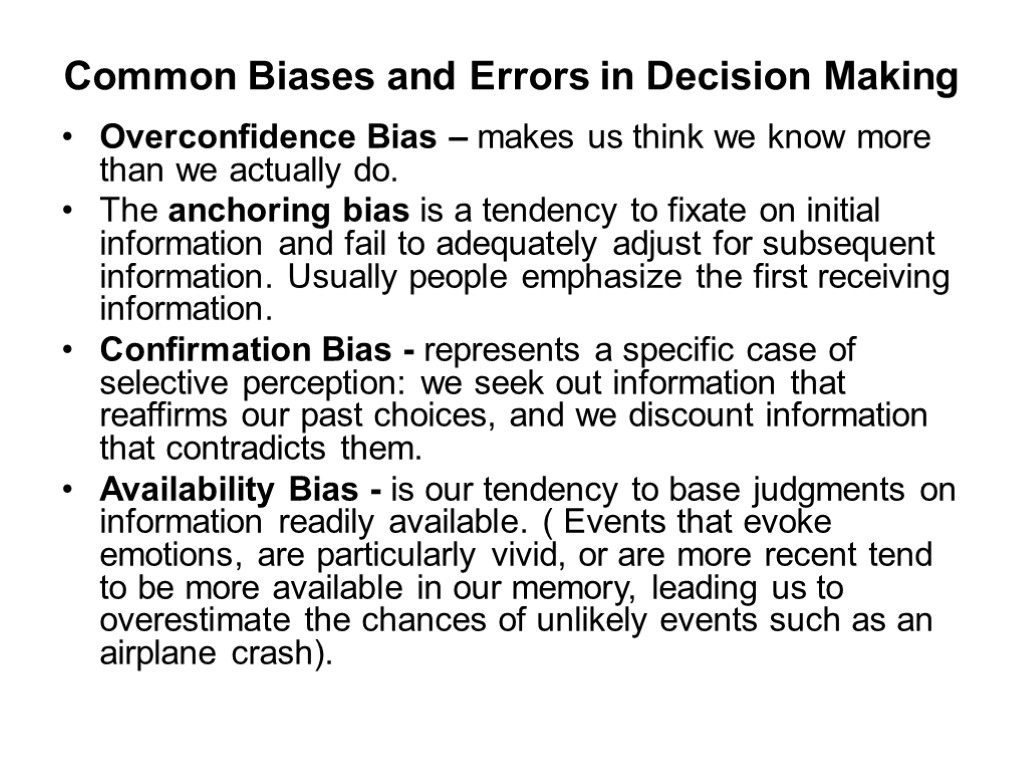 Common Biases and Errors in Decision Making

• Overconfidence Bias – makes us think we know more than we actually do.

• The anchoring bias is a tendency to fixate on initial information and fail to adequately adjust for subsequent information. Usually people emphasize the first receiving information.

• Confirmation Bias - represents a specific case of selective perception: we seek out information that reaffirms our past choices, and we discount information that contradicts them.

• Availability Bias - is our tendency to base judgments on information readily available. ( Events that evoke emotions, are particularly vivid, or are more recent tend to be more available in our memory, leading us to overestimate the chances of unlikely events such as an airplane crash).